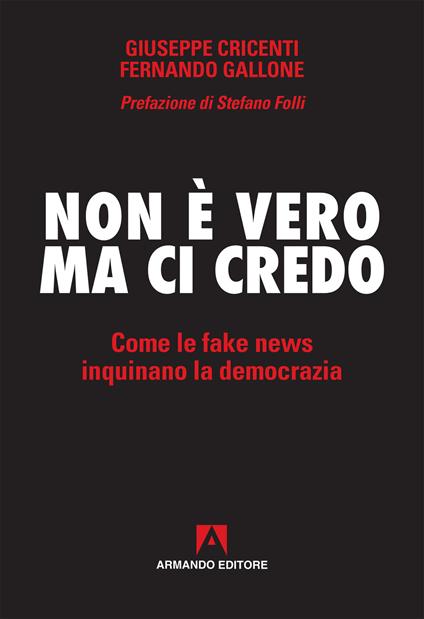 GIUSEPPE CRICENTI
FERNANDO GALLONE

Prefazione di Stefano Folli

NON È VERO
MA CI CREDO

Come le fake news
inquinano la democrazia

ARMANDO EDITORE